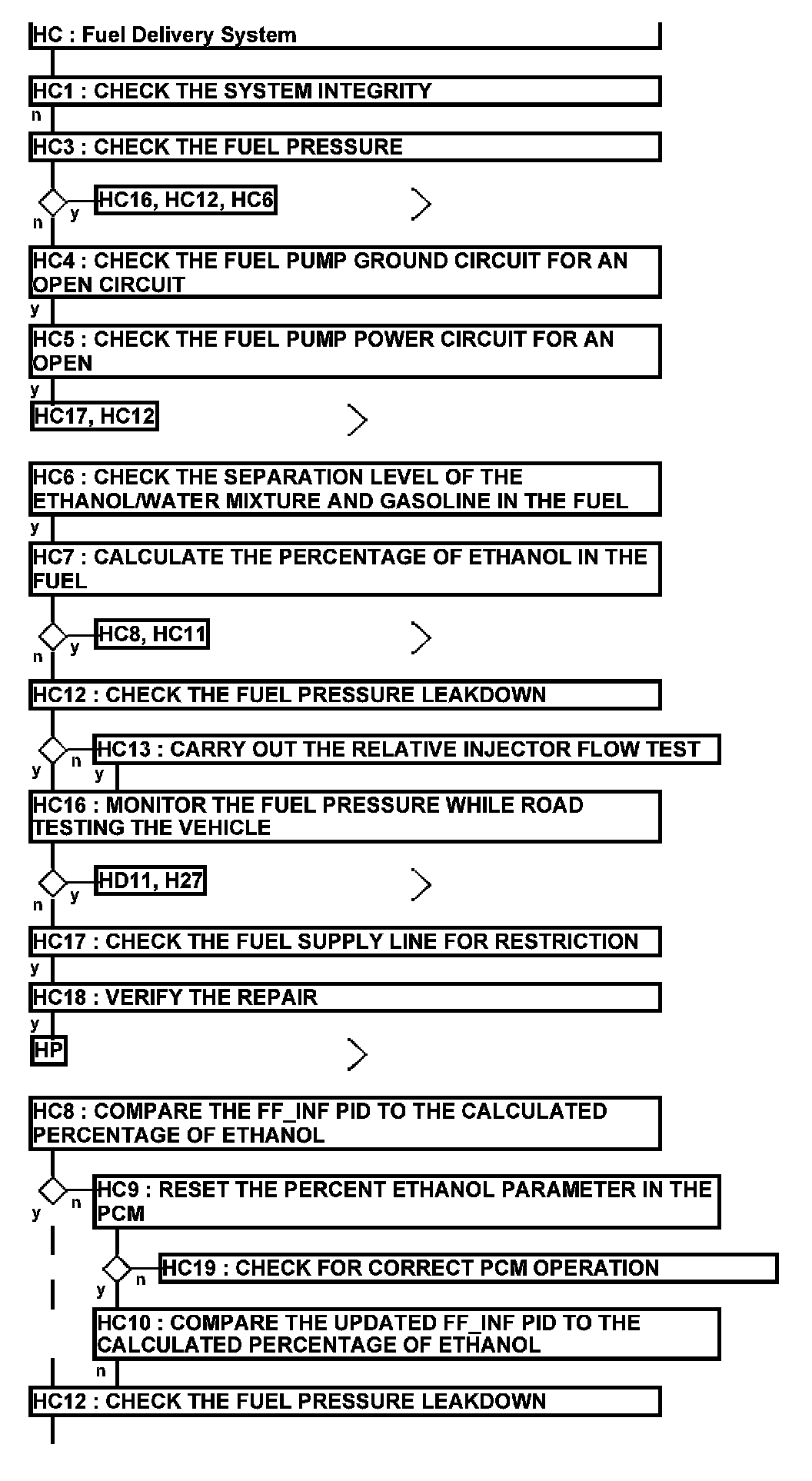 HC : Fuel Delivery System

HC1 : CHECK THE SYSTEM INTEGRITY

n

HC3 : CHECK THE FUEL PRESSURE

y HC16, HC12, HC6

n

HC4 : CHECK THE FUEL PUMP GROUND CIRCUIT FOR AN OPEN CIRCUIT

y

HC5 : CHECK THE FUEL PUMP POWER CIRCUIT FOR AN OPEN

y

HC17, HC12

HC6 : CHECK THE SEPARATION LEVEL OF THE ETHANOL/WATER MIXTURE AND GASOLINE IN THE FUEL

y

HC7 : CALCULATE THE PERCENTAGE OF ETHANOL IN THE FUEL

y HC8, HC11

n

HC12 : CHECK THE FUEL PRESSURE LEAKDOWN

n HC13 : CARRY OUT THE RELATIVE INJECTOR FLOW TEST

y y

HC16 : MONITOR THE FUEL PRESSURE WHILE ROAD TESTING THE VEHICLE

y HD11, H27

n

HC17 : CHECK THE FUEL SUPPLY LINE FOR RESTRICTION

y

HC18 : VERIFY THE REPAIR

y

HP

HC8 : COMPARE THE FF_INF PID TO THE CALCULATED PERCENTAGE OF ETHANOL

n HC9 : RESET THE PERCENT ETHANOL PARAMETER IN THE PCM

y

n HC19 : CHECK FOR CORRECT PCM OPERATION

y

HC10 : COMPARE THE UPDATED FF_INF PID TO THE CALCULATED PERCENTAGE OF ETHANOL

n

HC12 : CHECK THE FUEL PRESSURE LEAKDOWN